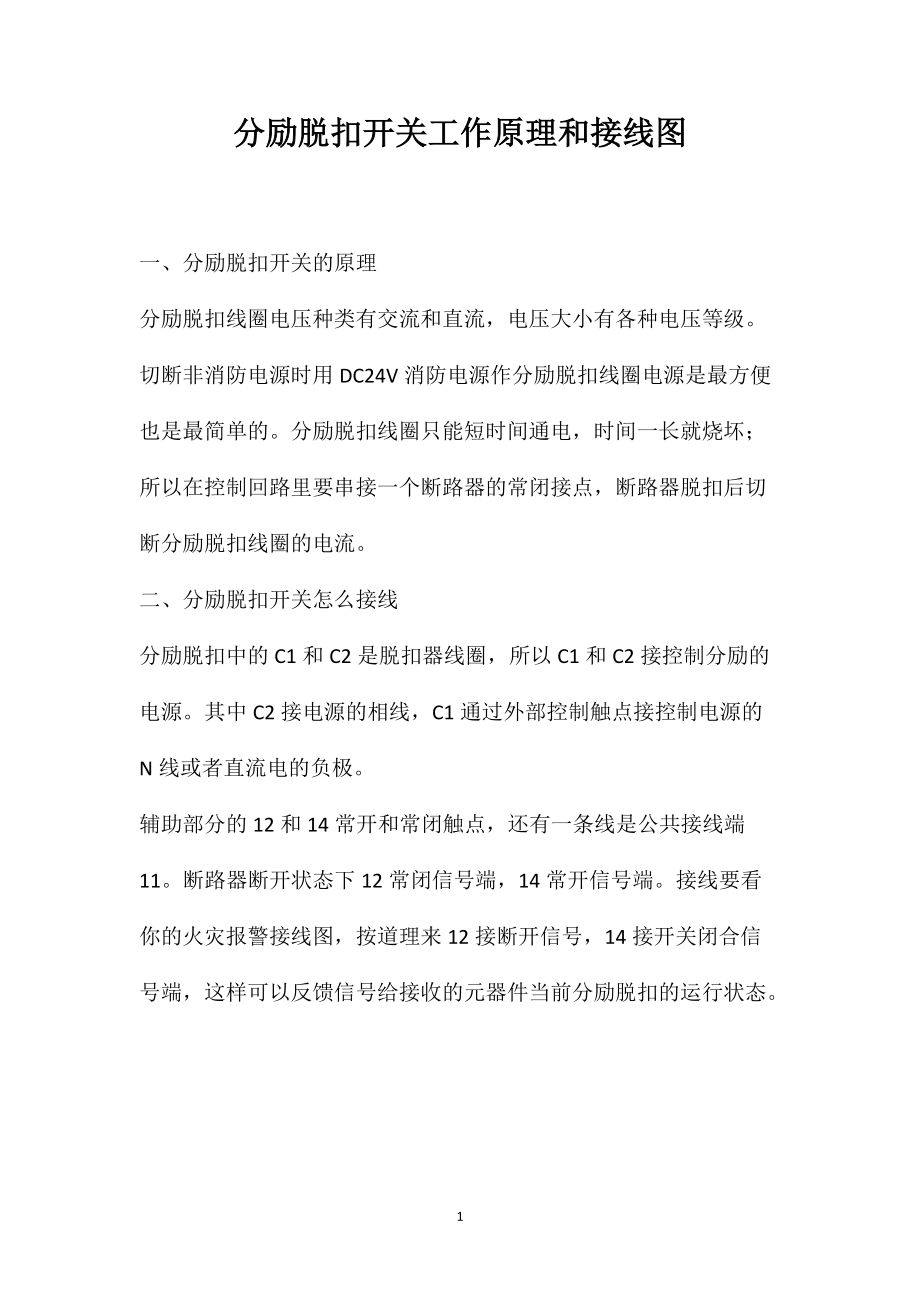 分励脱扣开关工作原理和接线图

一、分励脱扣开关的原理

分励脱扣线圈电压种类有交流和直流，电压大小有各种电压等级。切断非消防电源时用 DC24V 消防电源作分励脱扣线圈电源是最方便也是最简单的。分励脱扣线圈只能短时间通电，时间一长就烧坏；所以在控制回路里要串接一个断路器的常闭接点，断路器脱扣后切断分励脱扣线圈的电流。

二、分励脱扣开关怎么接线

分励脱扣中的 C1 和 C2 是脱扣器线圈，所以 C1 和 C2 接控制分励的电源。其中 C2 接电源的相线，C1 通过外部控制触点接控制电源的 N 线或者直流电的负极。

辅助部分的 12 和 14 常开和常闭触点，还有一条线是公共接线端 11。断路器断开状态下 12 常闭信号端，14 常开信号端。接线要看你的火灾报警接线图，按道理来 12 接断开信号，14 接开关闭合信号端，这样可以反馈信号给接收的元器件当前分励脱扣的运行状态。

1